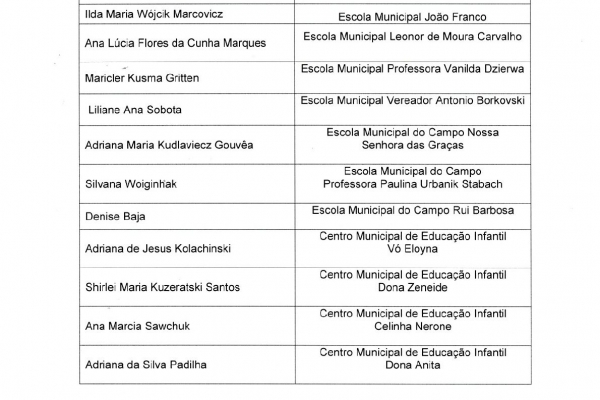 | | |
|---|---|
| Ilda Maria Wójcik Marcovicz | Escola Municipal João Franco |
| Ana Lúcia Flores da Cunha Marques | Escola Municipal Leonor de Moura Carvalho |
| Maricler Kusma Gritten | Escola Municipal Professora Vanilda Dzierwa |
| Liliane Ana Sobota | Escola Municipal Vereador Antonio Borkovski |
| Adriana Maria Kudlaviecz Gouvêa | Escola Municipal do Campo Nossa Senhora das Graças |
| Silvana Woiginhak | Escola Municipal do Campo Professora Paulina Urbanik Stabach |
| Denise Baja | Escola Municipal do Campo Rui Barbosa |
| Adriana de Jesus Kolachinski | Centro Municipal de Educação Infantil Vó Eloyna |
| Shirlei Maria Kuzeratski Santos | Centro Municipal de Educação Infantil Dona Zeneide |
| Ana Marcia Sawchuk | Centro Municipal de Educação Infantil Celinha Nerone |
| Adriana da Silva Padilha | Centro Municipal de Educação Infantil Dona Anita |